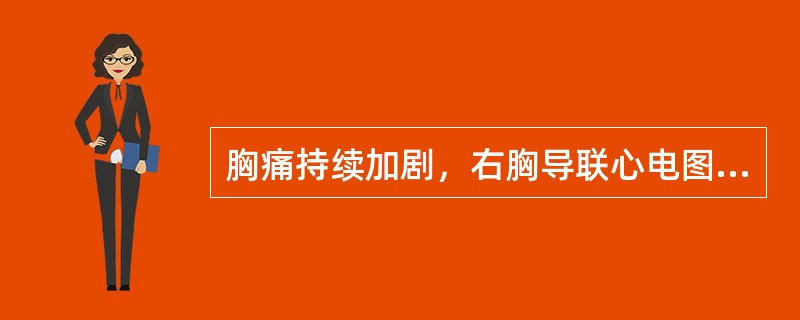 胸痛持续加剧，右胸导联心电图...